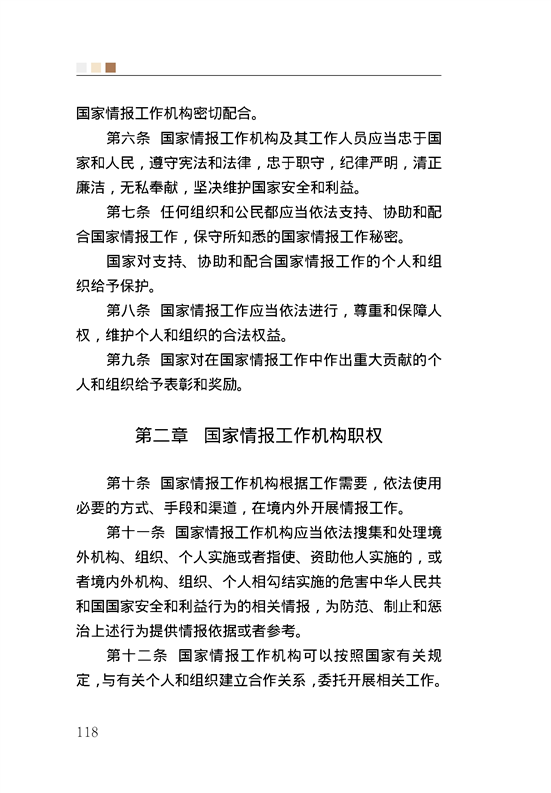 国家情报工作机构密切配合。

第六条 国家情报工作机构及其工作人员应当忠于国家和人民，遵守宪法和法律，忠于职守，纪律严明，清正廉洁，无私奉献，坚决维护国家安全和利益。

第七条 任何组织和公民都应当依法支持、协助和配合国家情报工作，保守所知悉的国家情报工作秘密。

国家对支持、协助和配合国家情报工作的个人和组织给予保护。

第八条 国家情报工作应当依法进行，尊重和保障人权，维护个人和组织的合法权益。

第九条 国家对在国家情报工作中作出重大贡献的个人和组织给予表彰和奖励。

第二章 国家情报工作机构职权

第十条 国家情报工作机构根据工作需要，依法使用必要的方式、手段和渠道，在境内外开展情报工作。

第十一条 国家情报工作机构应当依法搜集和处理境外机构、组织、个人实施或者指使、资助他人实施的，或者境内外机构、组织、个人相勾结实施的危害中华人民共和国国家安全和利益行为的相关情报，为防范、制止和惩治上述行为提供情报依据或者参考。

第十二条 国家情报工作机构可以按照国家有关规定，与有关个人和组织建立合作关系，委托开展相关工作。

118